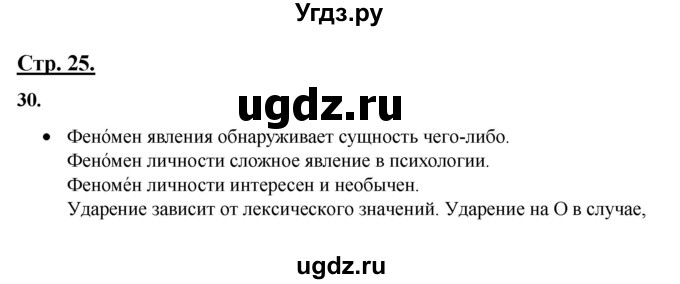 Угдз.ру

Стр. 25.

30.

ugdz.ru

• Фено́мен явления обнаруживает сущность чего-либо.
Фено́мен личности сложное явление в психологии.
Феноме́н личности интересен и необычен.
Ударение зависит от лексического значений. Ударение на О в случае,

ugdz.ru